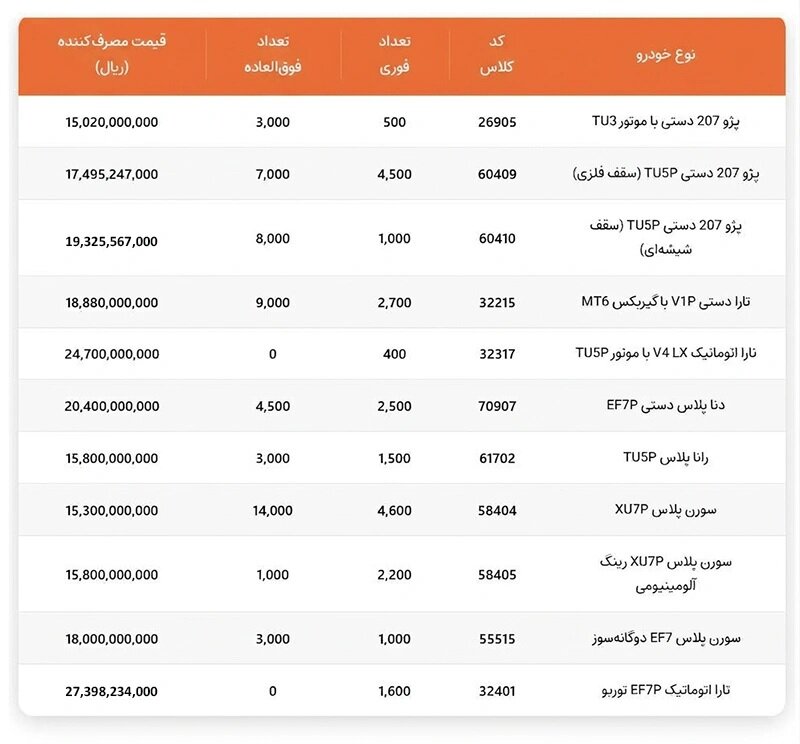 | نوع خودرو | کد کلاس | تعداد فوری | تعداد فوق‌العاده | قیمت مصرف‌کننده (ریال) |
|---|---|---|---|---|
| پژو 207 دستی با موتور TU3 | 26905 | 500 | 3,000 | 15,020,000,000 |
| پژو 207 دستی TU5P (سقف فلزی) | 60409 | 4,500 | 7,000 | 17,495,247,000 |
| پژو 207 دستی TU5P (سقف شیشه‌ای) | 60410 | 1,000 | 8,000 | 19,325,567,000 |
| تارا دستی V1P با گیربکس MT6 | 32215 | 2,700 | 9,000 | 18,880,000,000 |
| تارا اتوماتیک V4 LX با موتور TU5P | 32317 | 400 | 0 | 24,700,000,000 |
| دنا پلاس دستی EF7P | 70907 | 2,500 | 4,500 | 20,400,000,000 |
| رانا پلاس TU5P | 61702 | 1,500 | 3,000 | 15,800,000,000 |
| سورن پلاس XU7P | 58404 | 4,600 | 14,000 | 15,300,000,000 |
| سورن پلاس XU7P رینگ آلومینیومی | 58405 | 2,200 | 1,000 | 15,800,000,000 |
| سورن پلاس EF7 دوگانه‌سوز | 55515 | 1,000 | 3,000 | 18,000,000,000 |
| تارا اتوماتیک EF7P توربو | 32401 | 1,600 | 0 | 27,398,234,000 |